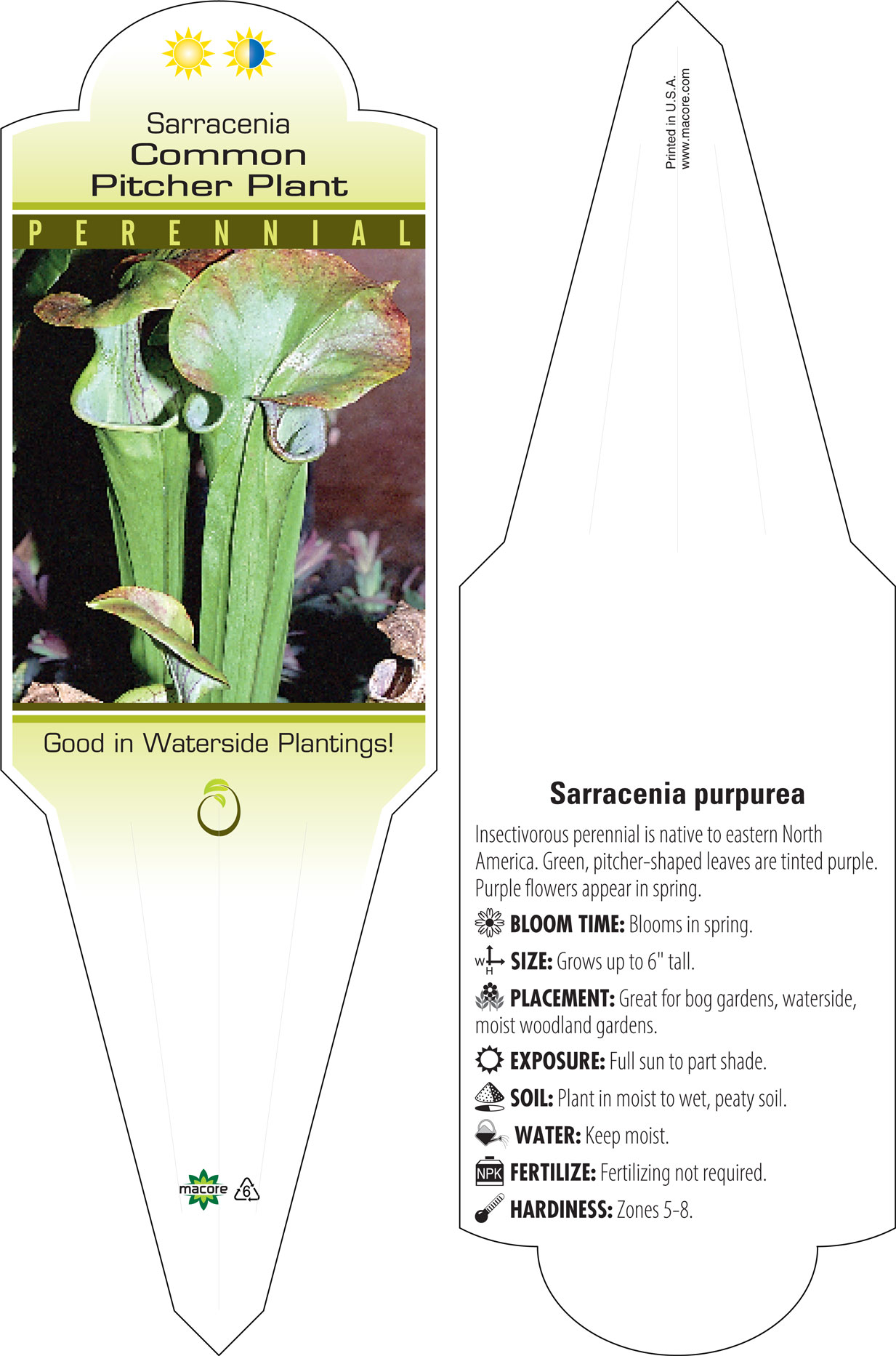 Sarracenia
Common
Pitcher Plant

PERENNIAL

Good in Waterside Plantings!

macore 6

Printed in U.S.A.
www.macore.com

Sarracenia purpurea

Insectivorous perennial is native to eastern North America. Green, pitcher-shaped leaves are tinted purple. Purple flowers appear in spring.

BLOOM TIME: Blooms in spring.

W H SIZE: Grows up to 6" tall.

PLACEMENT: Great for bog gardens, waterside, moist woodland gardens.

EXPOSURE: Full sun to part shade.

SOIL: Plant in moist to wet, peaty soil.

WATER: Keep moist.

NPK FERTILIZE: Fertilizing not required.

HARDINESS: Zones 5-8.